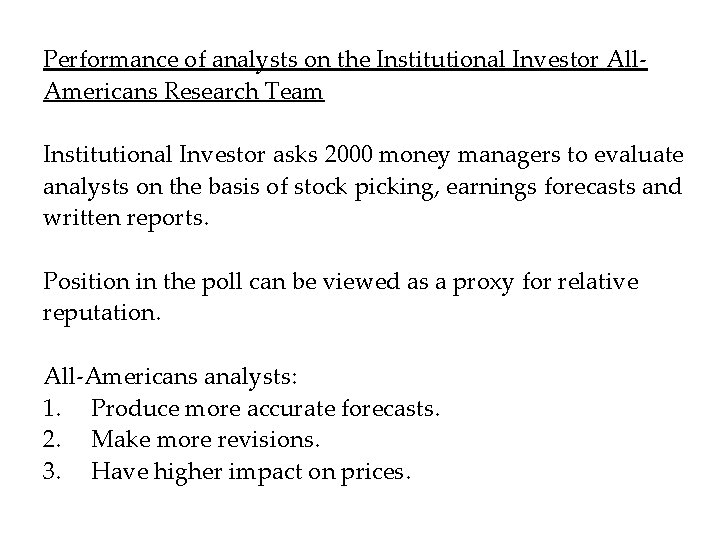 Performance of analysts on the Institutional Investor All-Americans Research Team

Institutional Investor asks 2000 money managers to evaluate analysts on the basis of stock picking, earnings forecasts and written reports.

Position in the poll can be viewed as a proxy for relative reputation.

All-Americans analysts:
1. Produce more accurate forecasts.
2. Make more revisions.
3. Have higher impact on prices.